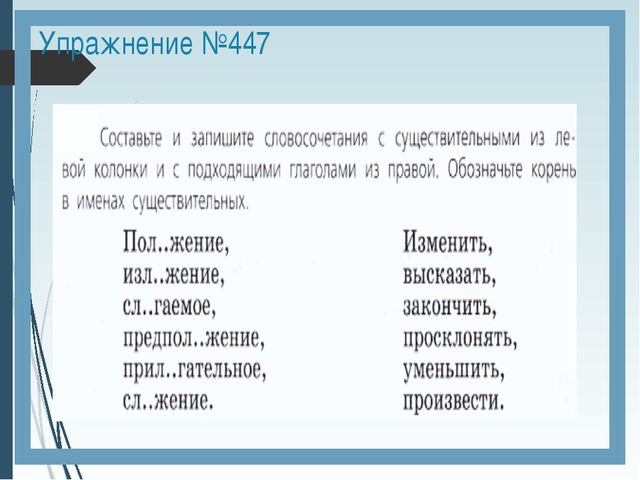 Упражнение №447

Составьте и запишите словосочетания с существительными из левой колонки и с подходящими глаголами из правой. Обозначьте корень в именах существительных.

Пол..жение,
изл..жение,
сл..гаемое,
предпол..жение,
прил..гательное,
сл..жение.

Изменить,
высказать,
закончить,
просклонять,
уменьшить,
произвести.